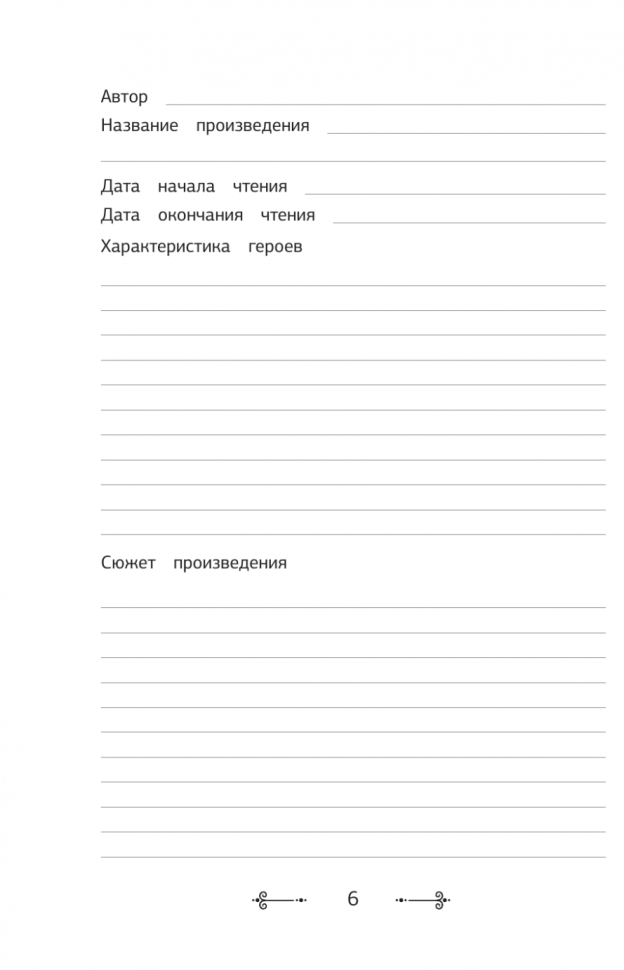 Автор
Название произведения

Дата начала чтения
Дата окончания чтения
Характеристика героев

Сюжет произведения

6